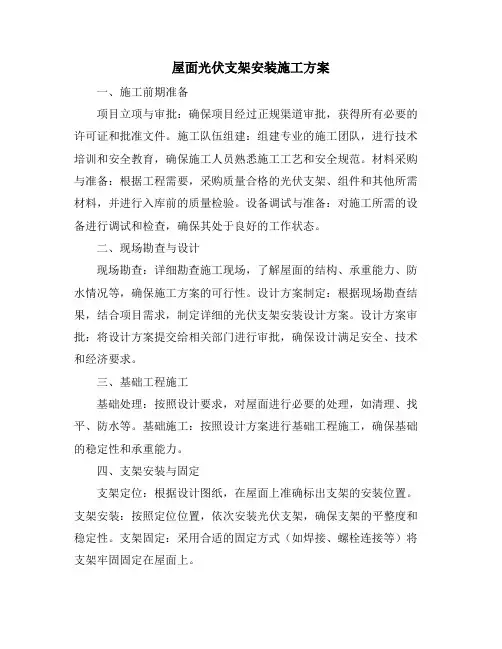 屋面光伏支架安装施工方案

一、施工前期准备

项目立项与审批：确保项目经过正规渠道审批，获得所有必要的许可证和批准文件。施工队伍组建：组建专业的施工团队，进行技术培训和安全教育，确保施工人员熟悉施工工艺和安全规范。材料采购与准备：根据工程需要，采购质量合格的光伏支架、组件和其他所需材料，并进行入库前的质量检验。设备调试与准备：对施工所需的设备进行调试和检查，确保其处于良好的工作状态。

二、现场勘查与设计

现场勘查：详细勘查施工现场，了解屋面的结构、承重能力、防水情况等，确保施工方案的可行性。设计方案制定：根据现场勘查结果，结合项目需求，制定详细的光伏支架安装设计方案。设计方案审批：将设计方案提交给相关部门进行审批，确保设计满足安全、技术和经济要求。

三、基础工程施工

基础处理：按照设计要求，对屋面进行必要的处理，如清理、找平、防水等。基础施工：按照设计方案进行基础工程施工，确保基础的稳定性和承重能力。

四、支架安装与固定

支架定位：根据设计图纸，在屋面上准确标出支架的安装位置。支架安装：按照定位位置，依次安装光伏支架，确保支架的平整度和稳定性。支架固定：采用合适的固定方式（如焊接、螺栓连接等）将支架牢固固定在屋面上。